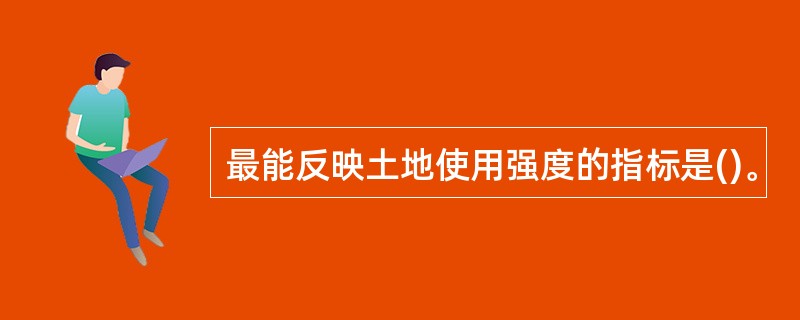 最能反映土地使用强度的指标是()。